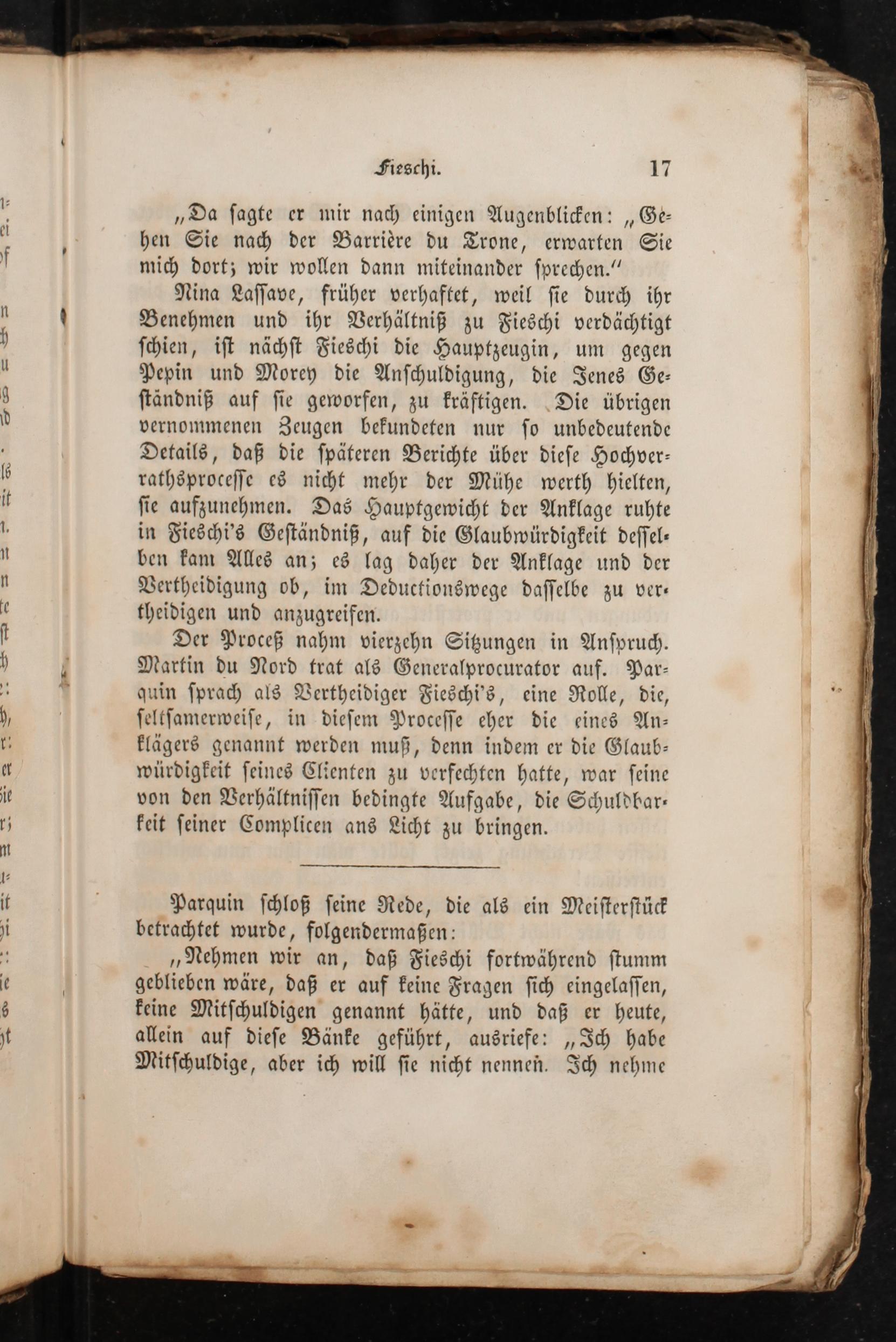 Fieschi. 17

„Da sagte er mir nach einigen Augenblicken: „Gehen Sie nach der Barrière du Trone, erwarten Sie mich dort; wir wollen dann miteinander sprechen.“

Nina Lassave, früher verhaftet, weil sie durch ihr Benehmen und ihr Verhältniß zu Fieschi verdächtigt schien, ist nächst Fieschi die Hauptzeugin, um gegen Pepin und Morey die Anschuldigung, die Jenes Geständniß auf sie geworfen, zu kräftigen. Die übrigen vernommenen Zeugen bekundeten nur so unbedeutende Details, daß die späteren Berichte über diese Hochverrathsprocesse es nicht mehr der Mühe werth hielten, sie aufzunehmen. Das Hauptgewicht der Anklage ruhte in Fieschi's Geständniß, auf die Glaubwürdigkeit desselben kam Alles an; es lag daher der Anklage und der Vertheidigung ob, im Deductionswege dasselbe zu vertheidigen und anzugreifen.

Der Proceß nahm vierzehn Sitzungen in Anspruch. Martin du Nord trat als Generalprocurator auf. Parquin sprach als Vertheidiger Fieschi's, eine Rolle, die, seltsamerweise, in diesem Processe eher die eines Anklägers genannt werden muß, denn indem er die Glaubwürdigkeit seines Clienten zu verfechten hatte, war seine von den Verhältnissen bedingte Aufgabe, die Schuldbarkeit seiner Complicen ans Licht zu bringen.

Parquin schloß seine Rede, die als ein Meisterstück betrachtet wurde, folgendermaßen:

„Nehmen wir an, daß Fieschi fortwährend stumm geblieben wäre, daß er auf keine Fragen sich eingelassen, keine Mitschuldigen genannt hätte, und daß er heute, allein auf diese Bänke geführt, ausriefe: „Ich habe Mitschuldige, aber ich will sie nicht nennen. Ich nehme